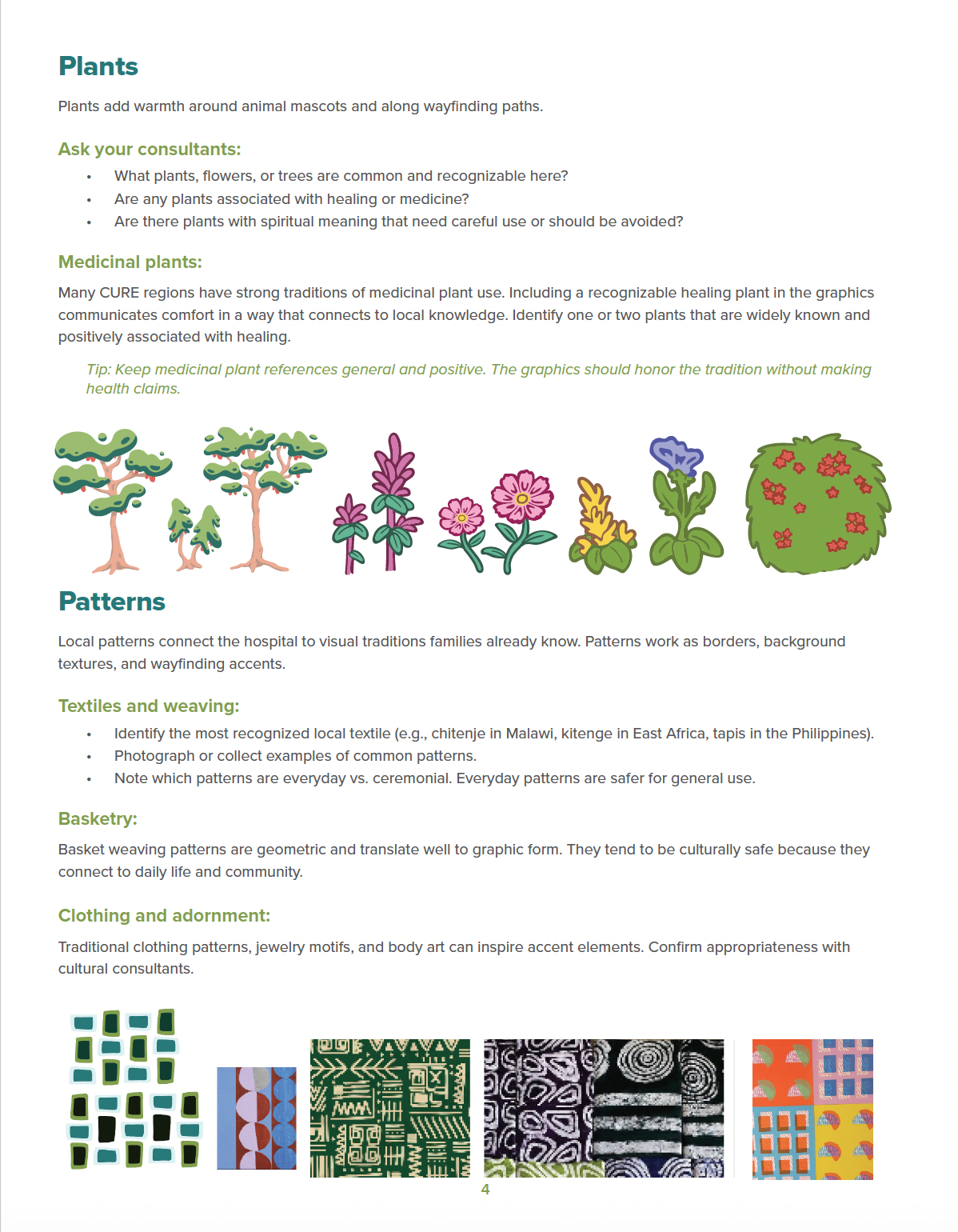 Plants

Plants add warmth around animal mascots and along wayfinding paths.

Ask your consultants:

• What plants, flowers, or trees are common and recognizable here?
• Are any plants associated with healing or medicine?
• Are there plants with spiritual meaning that need careful use or should be avoided?

Medicinal plants:

Many CURE regions have strong traditions of medicinal plant use. Including a recognizable healing plant in the graphics communicates comfort in a way that connects to local knowledge. Identify one or two plants that are widely known and positively associated with healing.

Tip: Keep medicinal plant references general and positive. The graphics should honor the tradition without making health claims.

Patterns

Local patterns connect the hospital to visual traditions families already know. Patterns work as borders, background textures, and wayfinding accents.

Textiles and weaving:

• Identify the most recognized local textile (e.g., chitenje in Malawi, kitenge in East Africa, tapis in the Philippines).
• Photograph or collect examples of common patterns.
• Note which patterns are everyday vs. ceremonial. Everyday patterns are safer for general use.

Basketry:

Basket weaving patterns are geometric and translate well to graphic form. They tend to be culturally safe because they connect to daily life and community.

Clothing and adornment:

Traditional clothing patterns, jewelry motifs, and body art can inspire accent elements. Confirm appropriateness with cultural consultants.

4